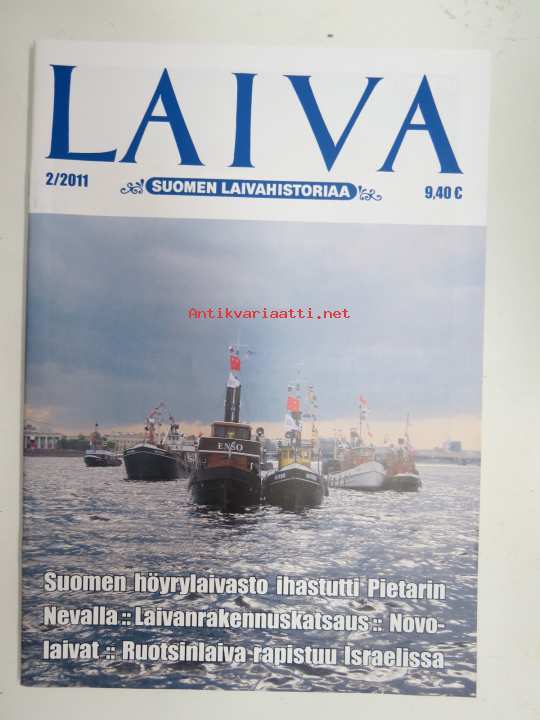 LAIVA

2/2011

SUOMEN LAIVAHISTORIAA

9,40 €

Antikvariaatti.net

ENSO

Suomen höyrylaivasto ihastutti Pietarin Nevalla :: Laivanrakennuskatsaus :: Novolaivat :: Ruotsinlaiva rapistuu Israelissa